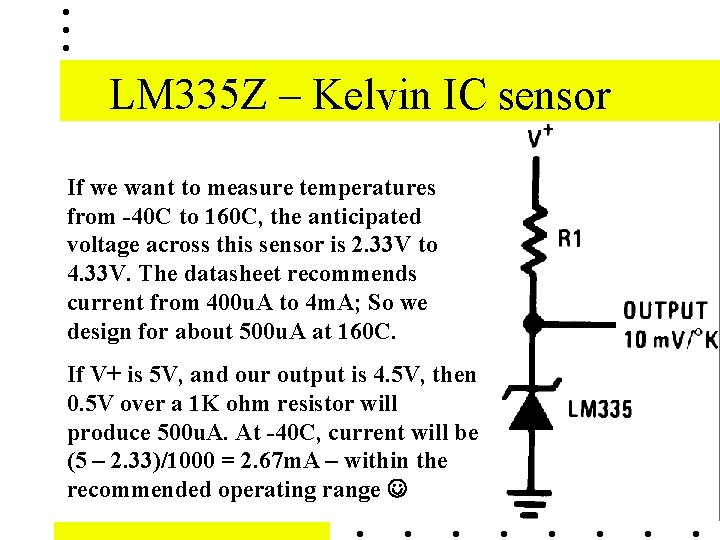 LM335Z – Kelvin IC sensor

If we want to measure temperatures from -40C to 160C, the anticipated voltage across this sensor is 2.33V to 4.33V. The datasheet recommends current from 400uA to 4mA; So we design for about 500uA at 160C.

If V+ is 5V, and our output is 4.5V, then 0.5V over a 1K ohm resistor will produce 500uA. At -40C, current will be (5 – 2.33)/1000 = 2.67mA – within the recommended operating range ☺

$V^+$

R1

OUTPUT
10 mV/°K

LM335